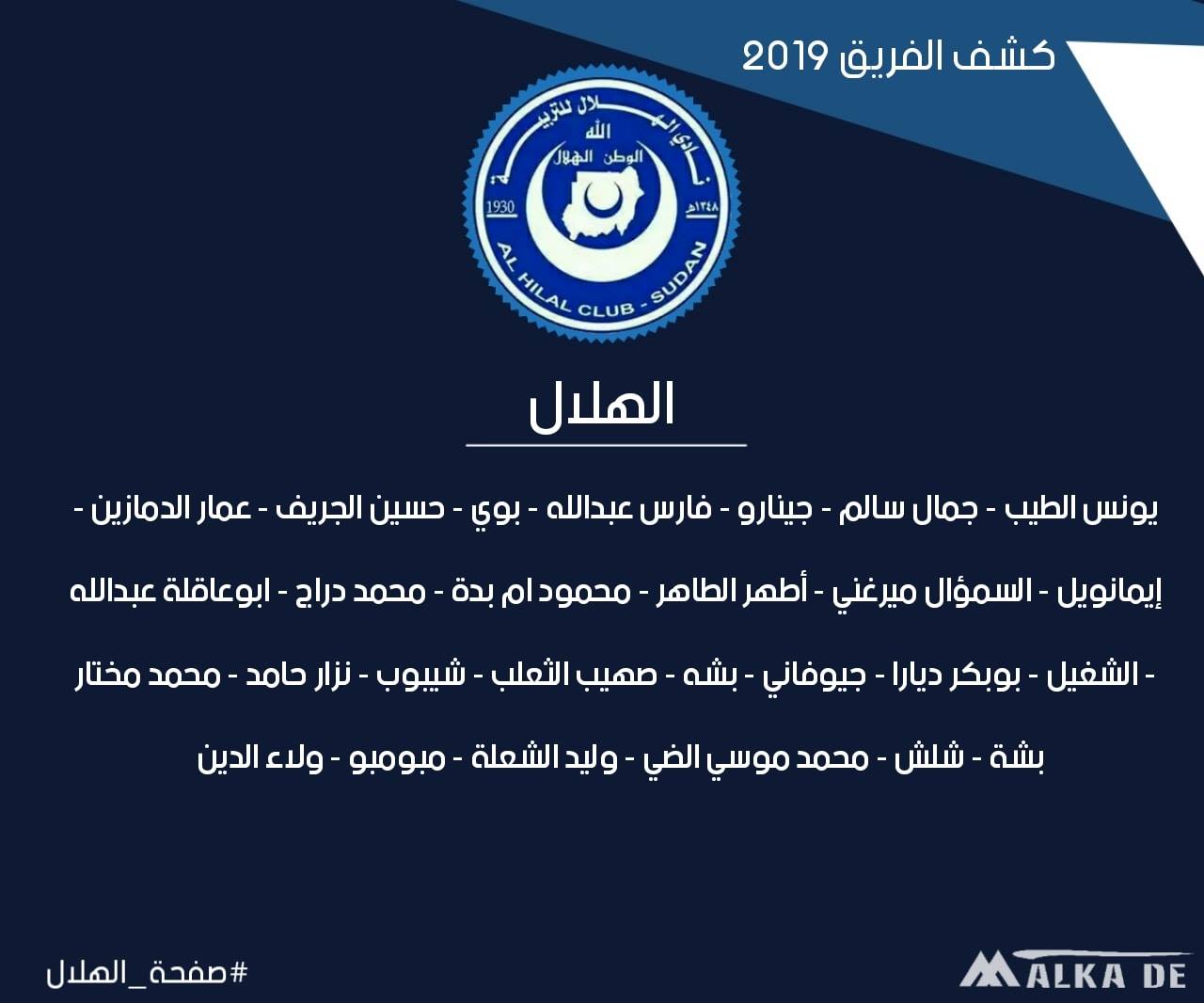 كشف الفريق 2019

نادي الهلال للتربية
الله
الوطن الهلال
1930
١٣٤٨هـ
AL HILAL CLUB - SUDAN

الهلال

يونس الطيب - جمال سالم - جينارو - فارس عبدالله - بوي - حسين الجريف - عمار الدمازين - إيمانويل - السمؤال ميرغني - أطهر الطاهر - محمود ام بدة - محمد دراج - ابوعاقلة عبدالله - الشغيل - بوبكر ديارا - جيوفاني - بشه - صهيب الثعلب - شيبوب - نزار حامد - محمد مختار بشة - شلش - محمد موسي الضي - وليد الشعلة - مبومبو - ولاء الدين

#صفحة_الهلال

MALKA DE